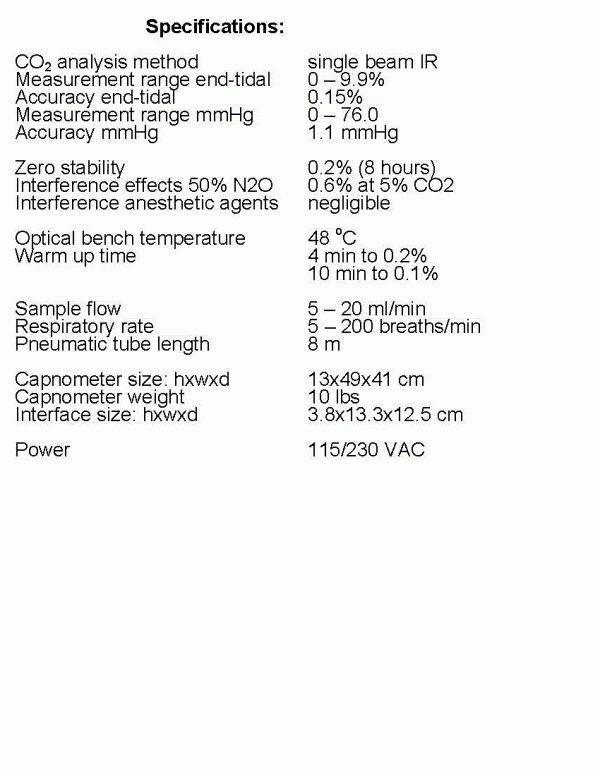 Specifications:

$CO_2$ analysis method single beam IR
Measurement range end-tidal 0 – 9.9%
Accuracy end-tidal 0.15%
Measurement range mmHg 0 – 76.0
Accuracy mmHg 1.1 mmHg

Zero stability 0.2% (8 hours)
Interference effects 50% N2O 0.6% at 5% CO2
Interference anesthetic agents negligible

Optical bench temperature 48 °C
Warm up time 4 min to 0.2%
10 min to 0.1%

Sample flow 5 – 20 ml/min
Respiratory rate 5 – 200 breaths/min
Pneumatic tube length 8 m

Capnometer size: hxwxd 13x49x41 cm
Capnometer weight 10 lbs
Interface size: hxwxd 3.8x13.3x12.5 cm

Power 115/230 VAC